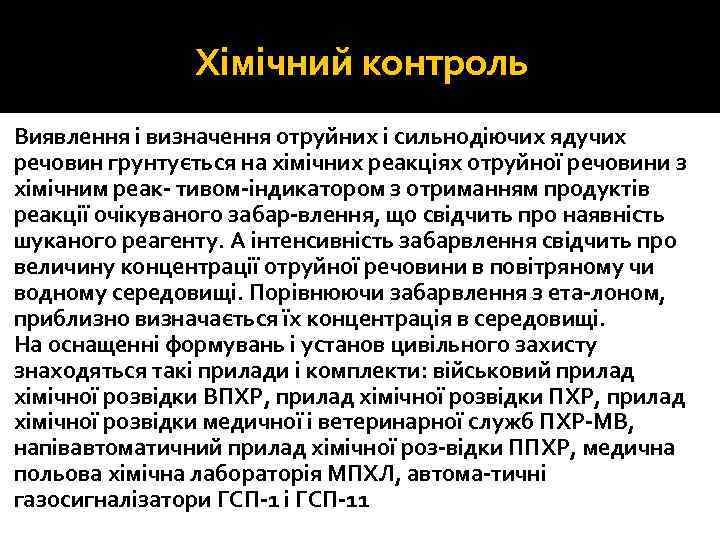 Хімічний контроль

Виявлення і визначення отруйних і сильнодіючих ядучих речовин грунтується на хімічних реакціях отруйної речовини з хімічним реак- тивом-індикатором з отриманням продуктів реакції очікуваного забар-влення, що свідчить про наявність шуканого реагенту. А інтенсивність забарвлення свідчить про величину концентрації отруйної речовини в повітряному чи водному середовищі. Порівнюючи забарвлення з ета-лоном, приблизно визначається їх концентрація в середовищі.
На оснащенні формувань і установ цивільного захисту знаходяться такі прилади і комплекти: військовий прилад хімічної розвідки ВПХР, прилад хімічної розвідки ПХР, прилад хімічної розвідки медичної і ветеринарної служб ПХР-МВ, напівавтоматичний прилад хімічної роз-відки ППХР, медична польова хімічна лабораторія МПХЛ, автома-тичні газосигналізатори ГСП-1 і ГСП-11